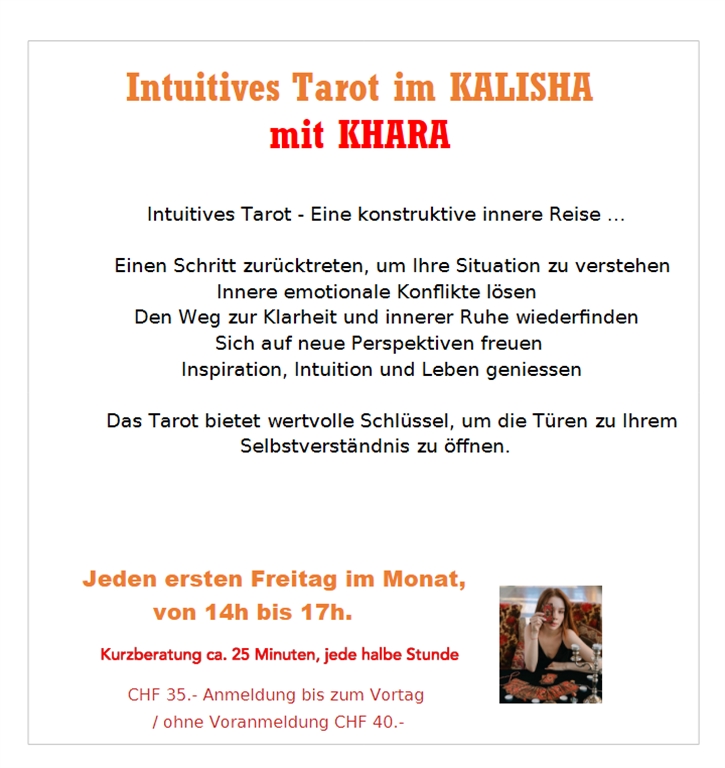 Intuitives Tarot im KALISHA
mit KHARA

Intuitives Tarot - Eine konstruktive innere Reise ...

Einen Schritt zurücktreten, um Ihre Situation zu verstehen
Innere emotionale Konflikte lösen
Den Weg zur Klarheit und innerer Ruhe wiederfinden
Sich auf neue Perspektiven freuen
Inspiration, Intuition und Leben geniessen

Das Tarot bietet wertvolle Schlüssel, um die Türen zu Ihrem Selbstverständnis zu öffnen.

Jeden ersten Freitag im Monat,
von 14h bis 17h.

Kurzberatung ca. 25 Minuten, jede halbe Stunde

CHF 35.- Anmeldung bis zum Vortag
/ ohne Voranmeldung CHF 40.-